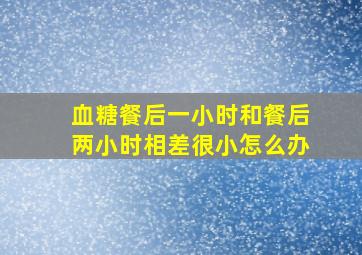 血糖餐后一小时和餐后两小时相差很小怎么办